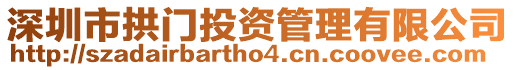 深圳市拱门投资管理有限公司
http://szadairbartho4.cn.coovee.com